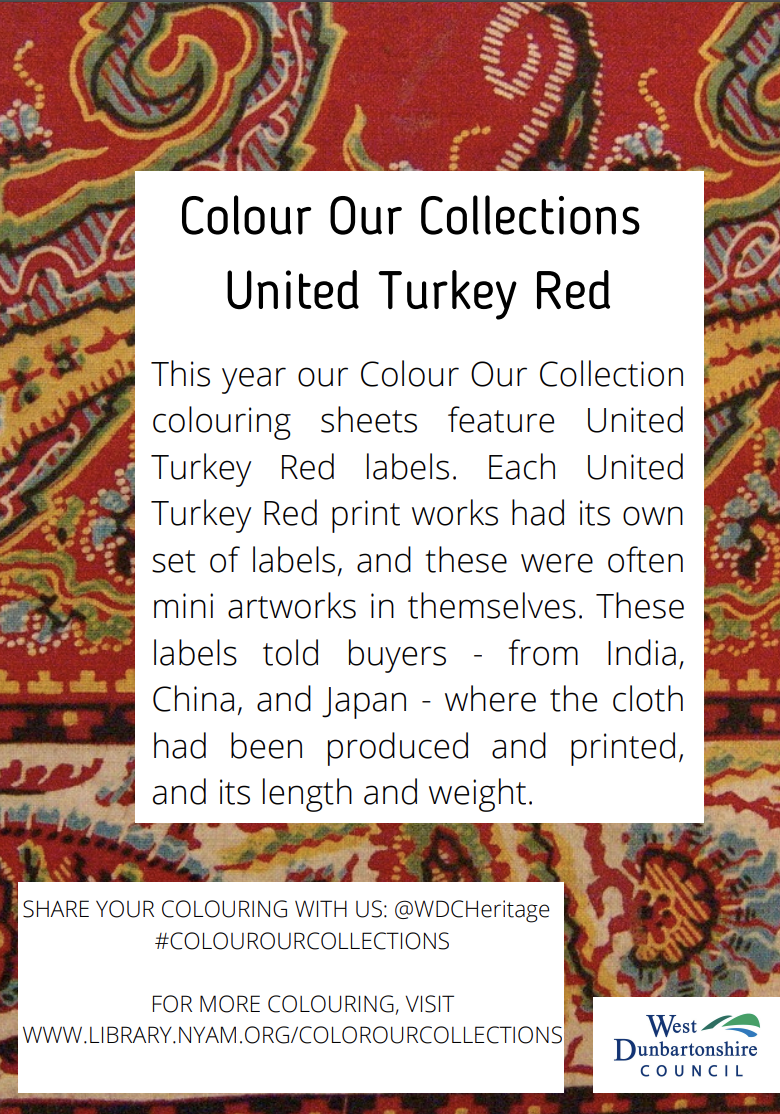 Colour Our Collections
United Turkey Red

This year our Colour Our Collection colouring sheets feature United Turkey Red labels. Each United Turkey Red print works had its own set of labels, and these were often mini artworks in themselves. These labels told buyers - from India, China, and Japan - where the cloth had been produced and printed, and its length and weight.

SHARE YOUR COLOURING WITH US: @WDCHeritage
#COLOUROURCOLLECTIONS

FOR MORE COLOURING, VISIT
WWW.LIBRARY.NYAM.ORG/COLOROURCOLLECTIONS

West
Dunbartonshire
COUNCIL